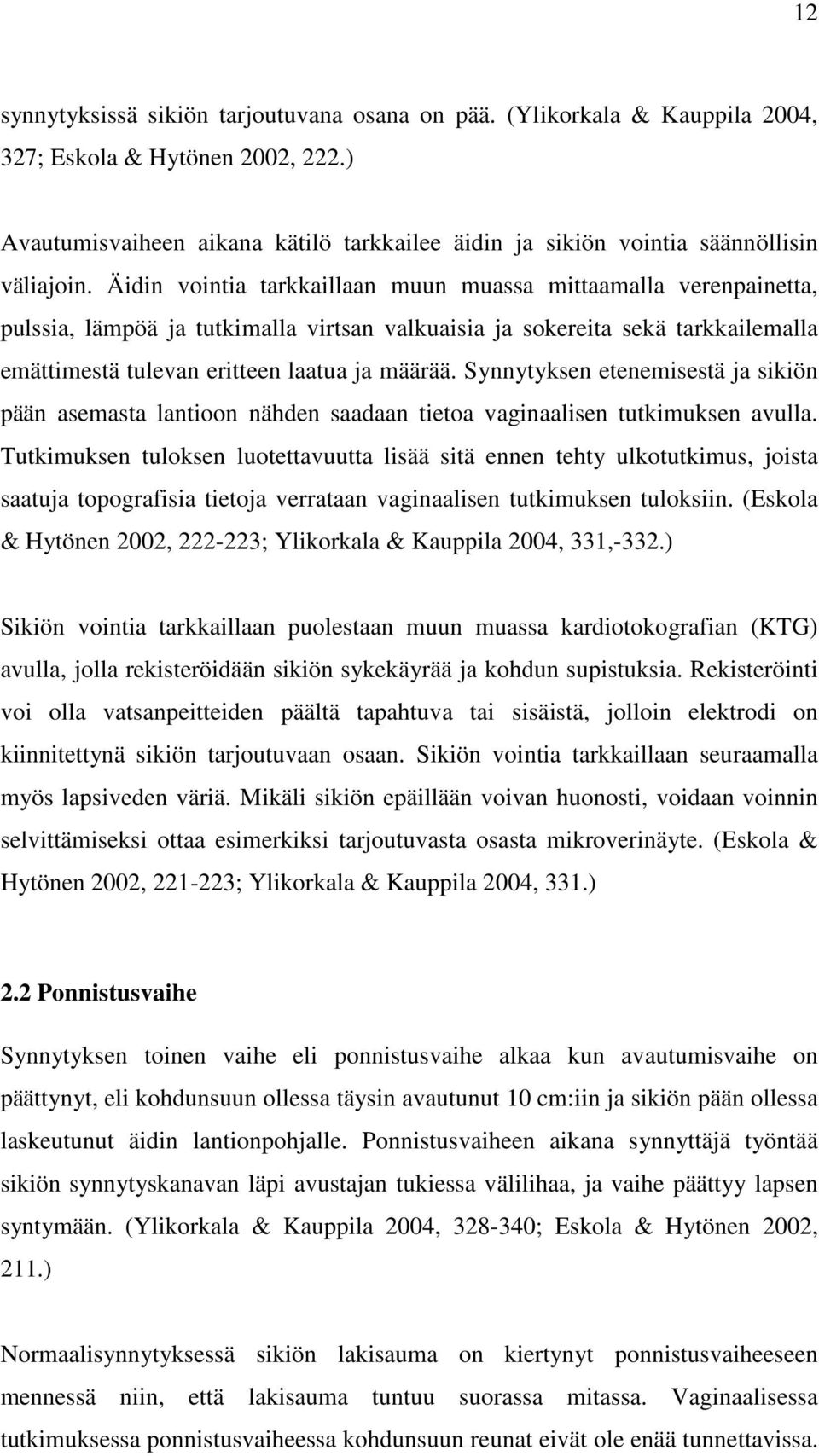 12

synnytyksissä sikiön tarjoutuvana osana on pää. (Ylikorkala & Kauppila 2004, 327; Eskola & Hytönen 2002, 222.)

Avautumisvaiheen aikana kätilö tarkkailee äidin ja sikiön vointia säännöllisin väliajoin. Äidin vointia tarkkaillaan muun muassa mittaamalla verenpainetta, pulssia, lämpöä ja tutkimalla virtsan valkuaisia ja sokereita sekä tarkkailemalla emättimestä tulevan eritteen laatua ja määrää. Synnytyksen etenemisestä ja sikiön pään asemasta lantioon nähden saadaan tietoa vaginaalisen tutkimuksen avulla. Tutkimuksen tuloksen luotettavuutta lisää sitä ennen tehty ulkotutkimus, joista saatuja topografisia tietoja verrataan vaginaalisen tutkimuksen tuloksiin. (Eskola & Hytönen 2002, 222-223; Ylikorkala & Kauppila 2004, 331,-332.)

Sikiön vointia tarkkaillaan puolestaan muun muassa kardiotokografian (KTG) avulla, jolla rekisteröidään sikiön sykekäyrää ja kohdun supistuksia. Rekisteröinti voi olla vatsanpeitteiden päältä tapahtuva tai sisäistä, jolloin elektrodi on kiinnitettynä sikiön tarjoutuvaan osaan. Sikiön vointia tarkkaillaan seuraamalla myös lapsiveden väriä. Mikäli sikiön epäillään voivan huonosti, voidaan voinnin selvittämiseksi ottaa esimerkiksi tarjoutuvasta osasta mikroverinäyte. (Eskola & Hytönen 2002, 221-223; Ylikorkala & Kauppila 2004, 331.)

2.2 Ponnistusvaihe

Synnytyksen toinen vaihe eli ponnistusvaihe alkaa kun avautumisvaihe on päättynyt, eli kohdunsuun ollessa täysin avautunut 10 cm:iin ja sikiön pään ollessa laskeutunut äidin lantionpohjalle. Ponnistusvaiheen aikana synnyttäjä työntää sikiön synnytyskanavan läpi avustajan tukiessa välilihaa, ja vaihe päättyy lapsen syntymään. (Ylikorkala & Kauppila 2004, 328-340; Eskola & Hytönen 2002, 211.)

Normaalisynnytyksessä sikiön lakisauma on kiertynyt ponnistusvaiheeseen mennessä niin, että lakisauma tuntuu suorassa mitassa. Vaginaalisessa tutkimuksessa ponnistusvaiheessa kohdunsuun reunat eivät ole enää tunnettavissa.